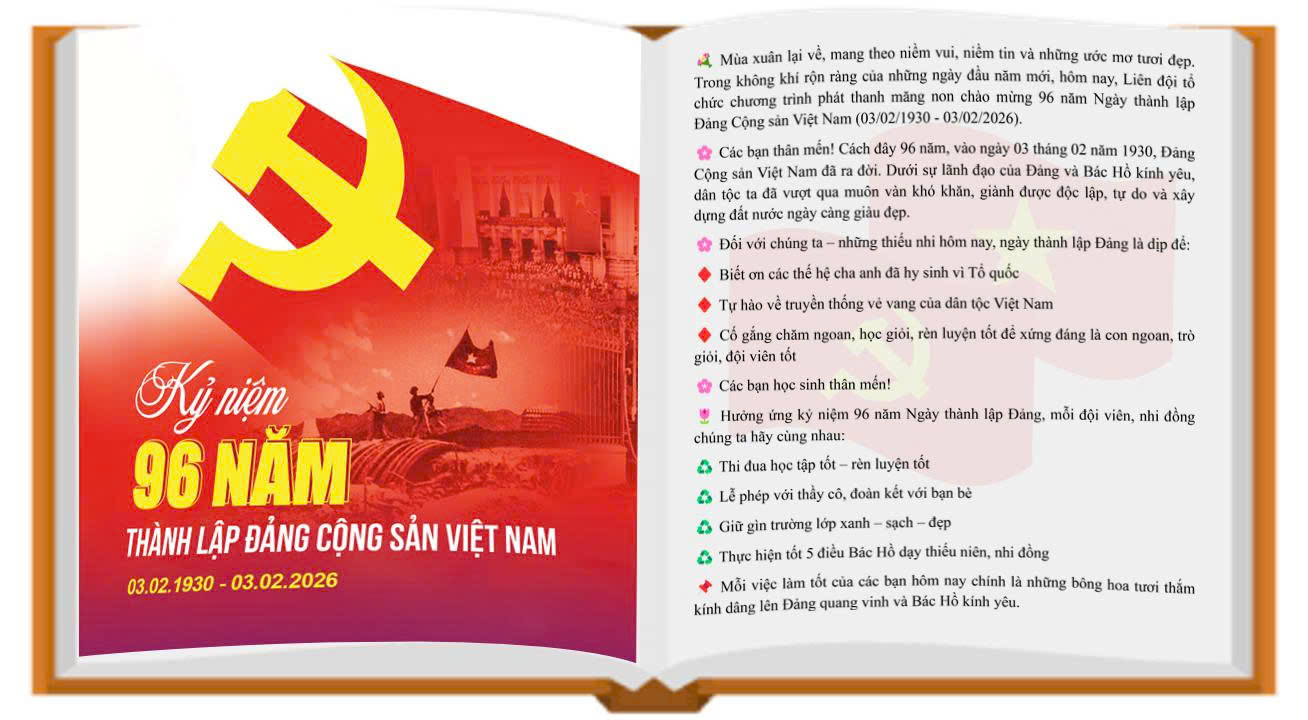 Kỷ niệm
96 NĂM
THÀNH LẬP ĐẢNG CỘNG SẢN VIỆT NAM
03.02.1930 - 03.02.2026

Mùa xuân lại về, mang theo niềm vui, niềm tin và những ước mơ tươi đẹp. Trong không khí rộn ràng của những ngày đầu năm mới, hôm nay, Liên đội tổ chức chương trình phát thanh măng non chào mừng 96 năm Ngày thành lập Đảng Cộng sản Việt Nam (03/02/1930 - 03/02/2026).

Các bạn thân mến! Cách đây 96 năm, vào ngày 03 tháng 02 năm 1930, Đảng Cộng sản Việt Nam đã ra đời. Dưới sự lãnh đạo của Đảng và Bác Hồ kính yêu, dân tộc ta đã vượt qua muôn vàn khó khăn, giành được độc lập, tự do và xây dựng đất nước ngày càng giàu đẹp.

Đối với chúng ta – những thiếu nhi hôm nay, ngày thành lập Đảng là dịp để:

Biết ơn các thế hệ cha anh đã hy sinh vì Tổ quốc

Tự hào về truyền thống vẻ vang của dân tộc Việt Nam

Cố gắng chăm ngoan, học giỏi, rèn luyện tốt để xứng đáng là con ngoan, trò giỏi, đội viên tốt

Các bạn học sinh thân mến!

Hưởng ứng kỷ niệm 96 năm Ngày thành lập Đảng, mỗi đội viên, nhi đồng chúng ta hãy cùng nhau:

Thi đua học tập tốt – rèn luyện tốt

Lễ phép với thầy cô, đoàn kết với bạn bè

Giữ gìn trường lớp xanh – sạch – đẹp

Thực hiện tốt 5 điều Bác Hồ dạy thiếu niên, nhi đồng

Mỗi việc làm tốt của các bạn hôm nay chính là những bông hoa tươi thắm kính dâng lên Đảng quang vinh và Bác Hồ kính yêu.